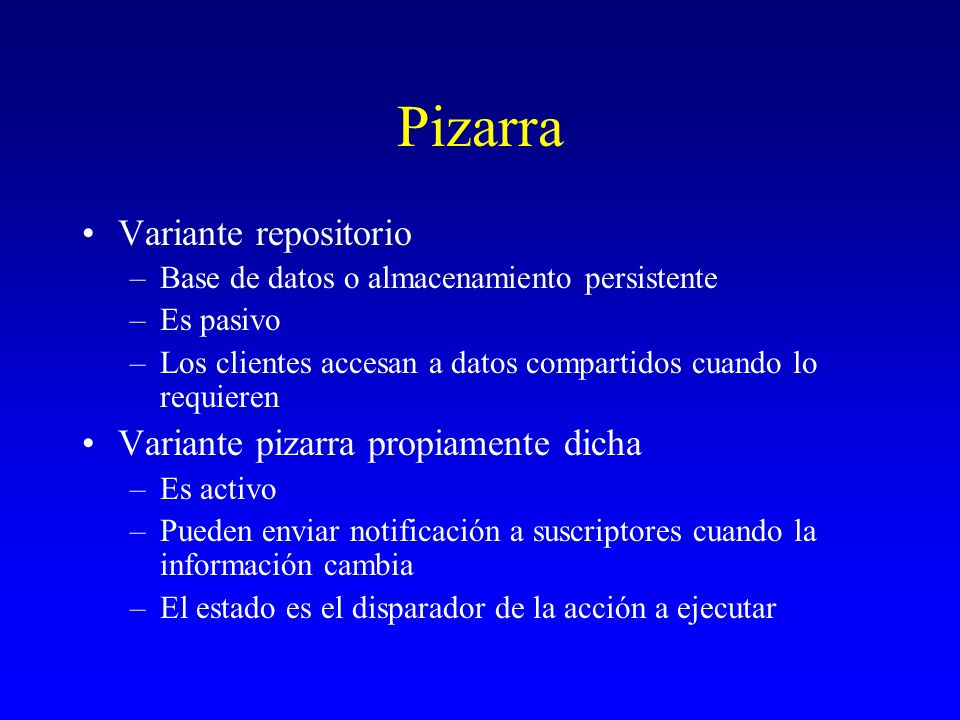 Pizarra

• Variante repositorio
– Base de datos o almacenamiento persistente
– Es pasivo
– Los clientes accesan a datos compartidos cuando lo requieren
• Variante pizarra propiamente dicha
– Es activo
– Pueden enviar notificación a suscriptores cuando la información cambia
– El estado es el disparador de la acción a ejecutar